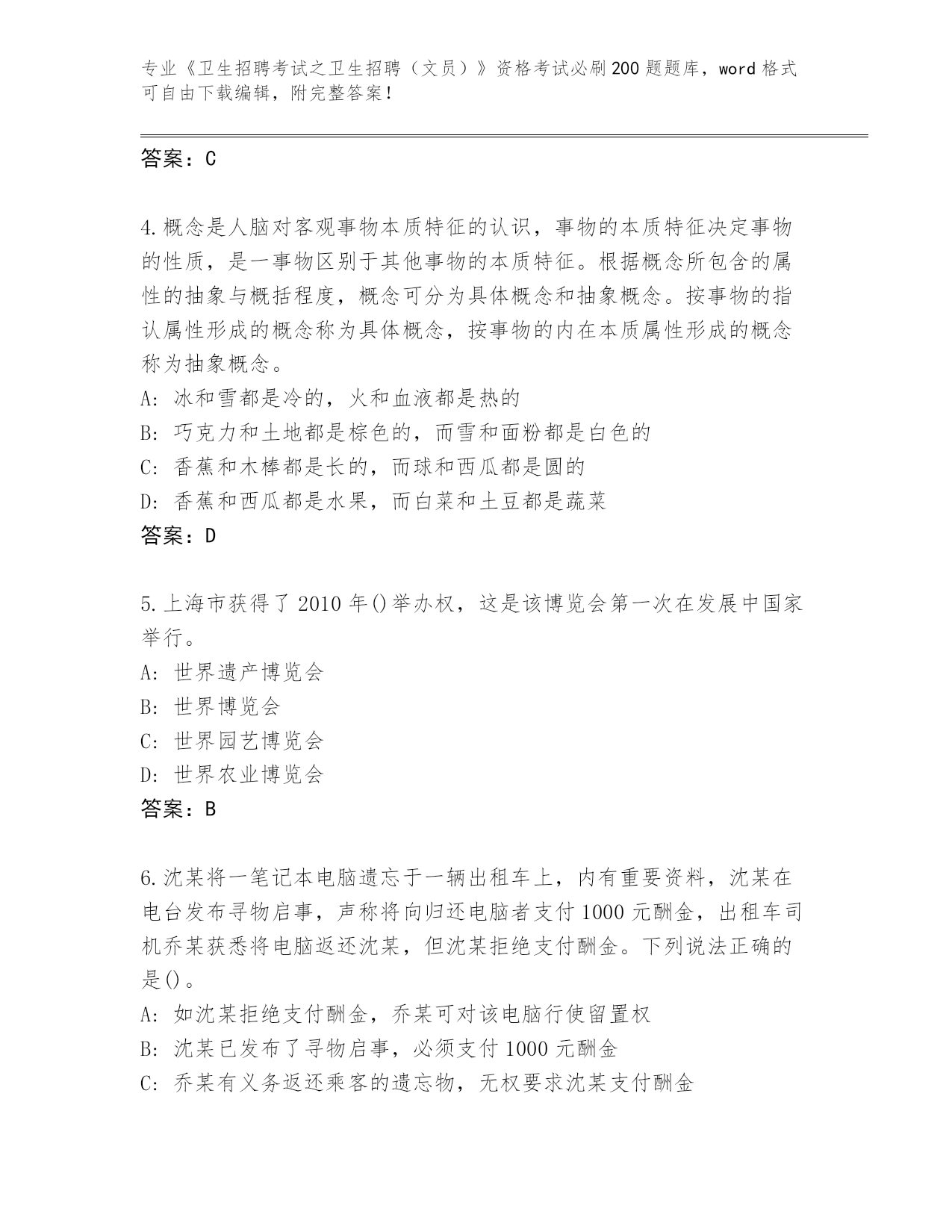 专业《卫生招聘考试之卫生招聘（文员）》资格考试必刷200题题库，word格式可自由下载编辑，附完整答案！

答案：C

4.概念是人脑对客观事物本质特征的认识，事物的本质特征决定事物的性质，是一事物区别于其他事物的本质特征。根据概念所包含的属性的抽象与概括程度，概念可分为具体概念和抽象概念。按事物的指认属性形成的概念称为具体概念，按事物的内在本质属性形成的概念称为抽象概念。
A: 冰和雪都是冷的，火和血液都是热的
B: 巧克力和土地都是棕色的，而雪和面粉都是白色的
C: 香蕉和木棒都是长的，而球和西瓜都是圆的
D: 香蕉和西瓜都是水果，而白菜和土豆都是蔬菜
答案：D

5.上海市获得了2010年()举办权，这是该博览会第一次在发展中国家举行。
A: 世界遗产博览会
B: 世界博览会
C: 世界园艺博览会
D: 世界农业博览会
答案：B

6.沈某将一笔记本电脑遗忘于一辆出租车上，内有重要资料，沈某在电台发布寻物启事，声称将向归还电脑者支付1000元酬金，出租车司机乔某获悉将电脑返还沈某，但沈某拒绝支付酬金。下列说法正确的是()。
A: 如沈某拒绝支付酬金，乔某可对该电脑行使留置权
B: 沈某已发布了寻物启事，必须支付1000元酬金
C: 乔某有义务返还乘客的遗忘物，无权要求沈某支付酬金